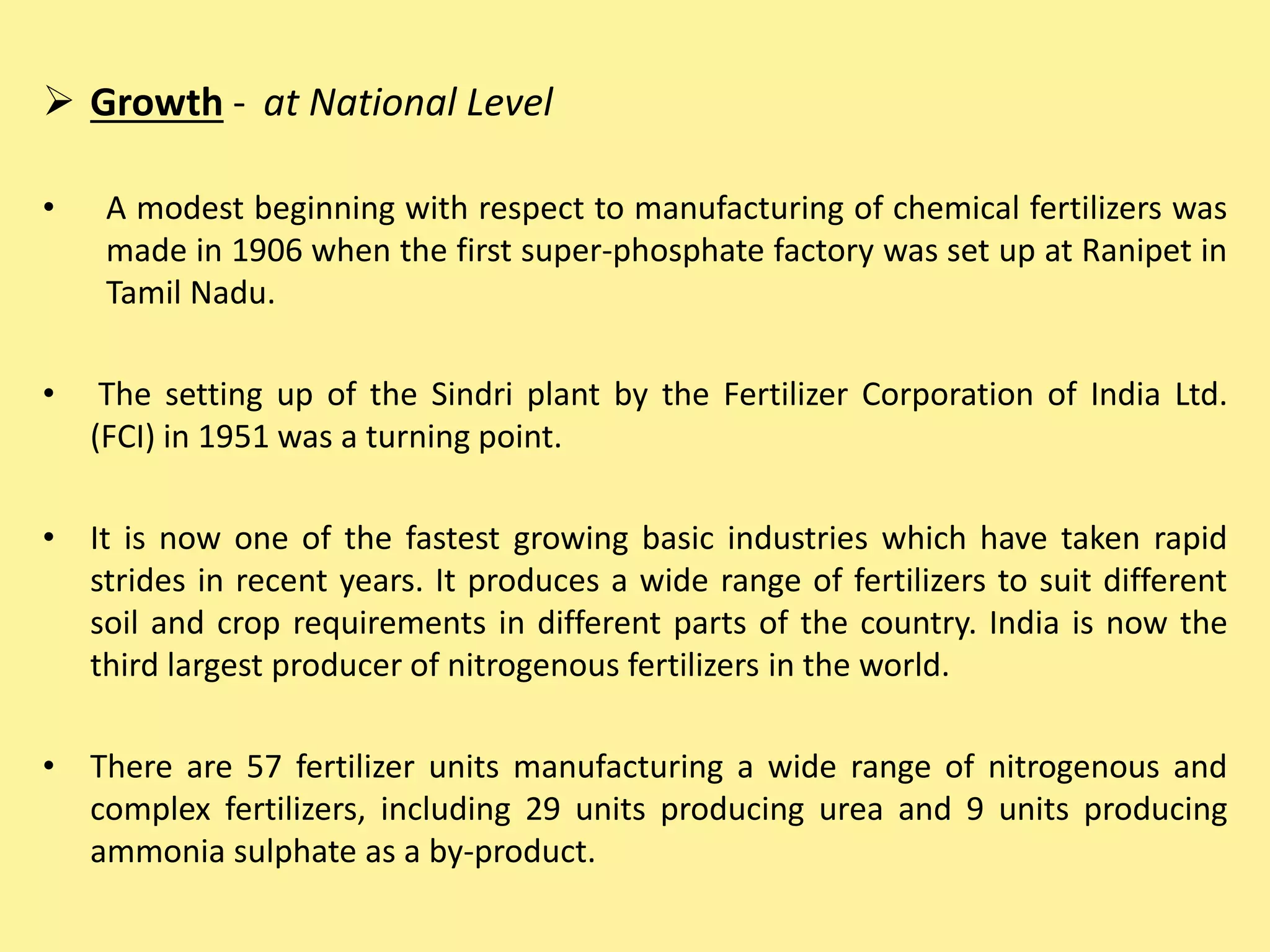 ➢ Growth - at National Level

• A modest beginning with respect to manufacturing of chemical fertilizers was made in 1906 when the first super-phosphate factory was set up at Ranipet in Tamil Nadu.

• The setting up of the Sindri plant by the Fertilizer Corporation of India Ltd. (FCI) in 1951 was a turning point.

• It is now one of the fastest growing basic industries which have taken rapid strides in recent years. It produces a wide range of fertilizers to suit different soil and crop requirements in different parts of the country. India is now the third largest producer of nitrogenous fertilizers in the world.

• There are 57 fertilizer units manufacturing a wide range of nitrogenous and complex fertilizers, including 29 units producing urea and 9 units producing ammonia sulphate as a by-product.